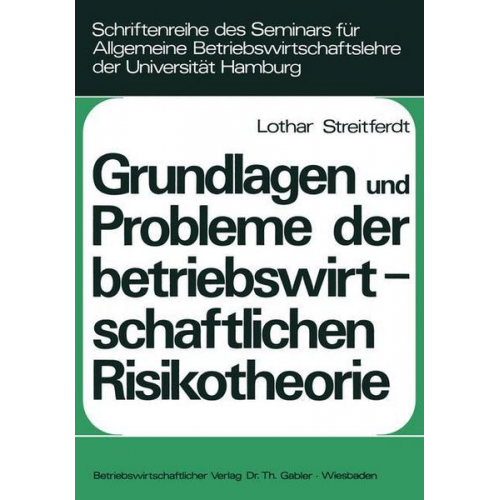 Schriftenreihe des Seminars für Allgemeine Betriebswirtschaftslehre der Universität Hamburg

Lothar Streitferdt

Grundlagen und Probleme der betriebswirtschaftlichen Risikotheorie

Betriebswirtschaftlicher Verlag Dr. Th. Gabler · Wiesbaden